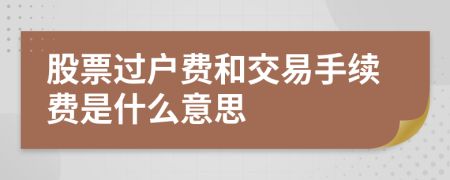 股票过户费和交易手续费是什么意思